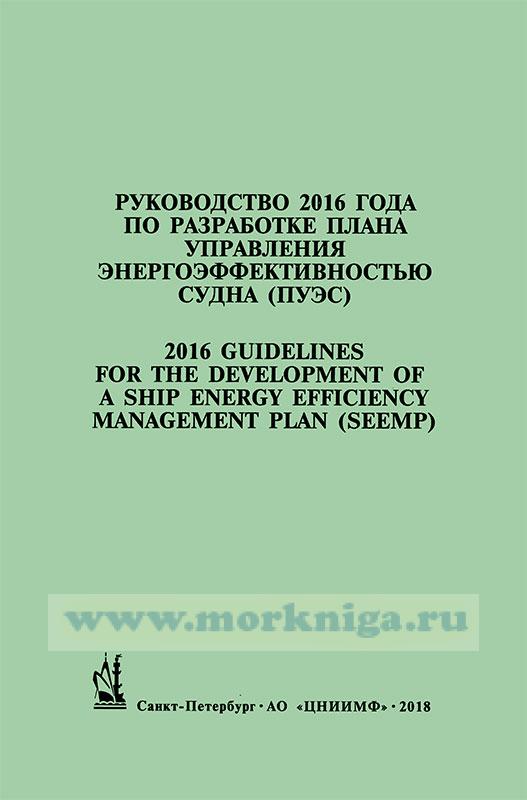 РУКОВОДСТВО 2016 ГОДА ПО РАЗРАБОТКЕ ПЛАНА УПРАВЛЕНИЯ ЭНЕРГОЭФФЕКТИВНОСТЬЮ СУДНА (ПУЭС)

2016 GUIDELINES FOR THE DEVELOPMENT OF A SHIP ENERGY EFFICIENCY MANAGEMENT PLAN (SEEMP)

www.morkniga.ru

Санкт-Петербург · АО «ЦНИИМФ» · 2018